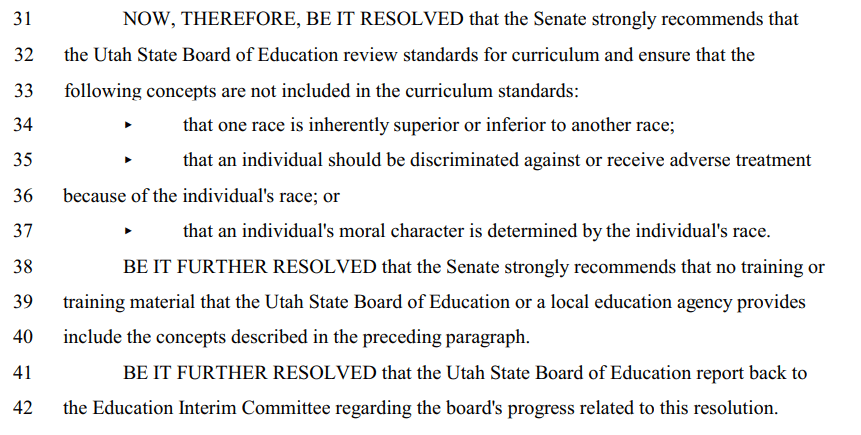 31 NOW, THEREFORE, BE IT RESOLVED that the Senate strongly recommends that
32 the Utah State Board of Education review standards for curriculum and ensure that the
33 following concepts are not included in the curriculum standards:
34 ▸ that one race is inherently superior or inferior to another race;
35 ▸ that an individual should be discriminated against or receive adverse treatment
36 because of the individual's race; or
37 ▸ that an individual's moral character is determined by the individual's race.
38 BE IT FURTHER RESOLVED that the Senate strongly recommends that no training or
39 training material that the Utah State Board of Education or a local education agency provides
40 include the concepts described in the preceding paragraph.
41 BE IT FURTHER RESOLVED that the Utah State Board of Education report back to
42 the Education Interim Committee regarding the board's progress related to this resolution.